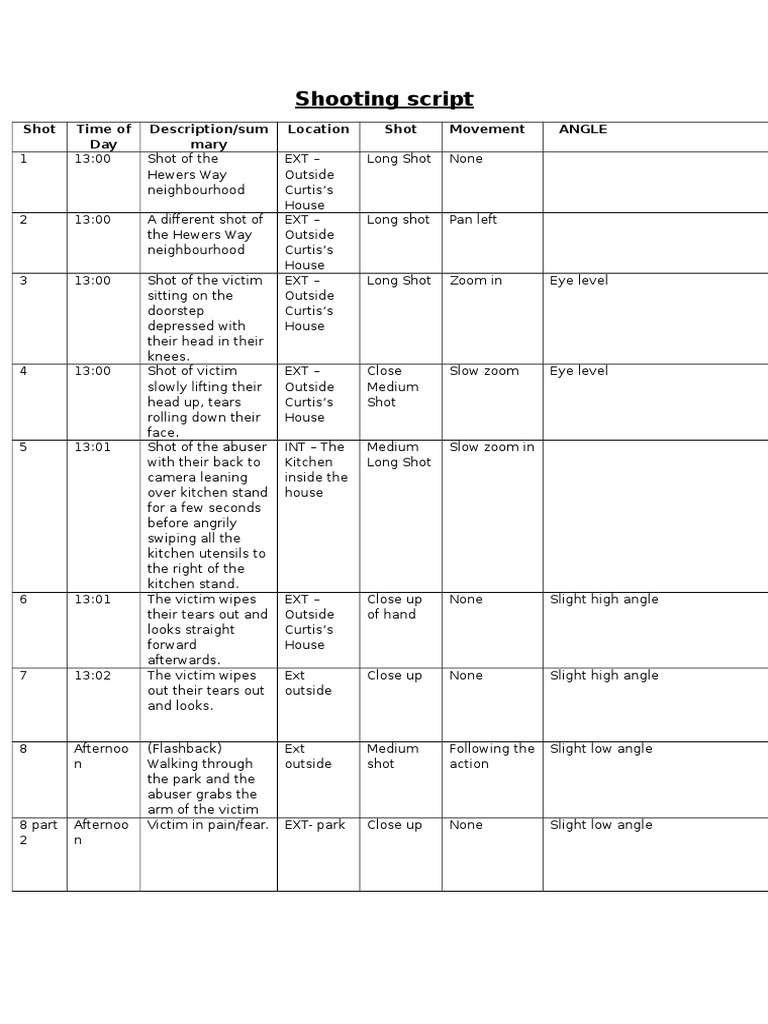 Shooting script

| Shot | Time of Day | Description/summary | Location | Shot | Movement | ANGLE |
|---|---|---|---|---|---|---|
| 1 | 13:00 | Shot of the Hewers Way neighbourhood | EXT – Outside Curtis's House | Long Shot | None | |
| 2 | 13:00 | A different shot of the Hewers Way neighbourhood | EXT – Outside Curtis's House | Long shot | Pan left | |
| 3 | 13:00 | Shot of the victim sitting on the doorstep depressed with their head in their knees. | EXT – Outside Curtis's House | Long Shot | Zoom in | Eye level |
| 4 | 13:00 | Shot of victim slowly lifting their head up, tears rolling down their face. | EXT – Outside Curtis's House | Close Medium Shot | Slow zoom | Eye level |
| 5 | 13:01 | Shot of the abuser with their back to camera leaning over kitchen stand for a few seconds before angrily swiping all the kitchen utensils to the right of the kitchen stand. | INT – The Kitchen inside the house | Medium Long Shot | Slow zoom in | |
| 6 | 13:01 | The victim wipes their tears out and looks straight forward afterwards. | EXT – Outside Curtis's House | Close up of hand | None | Slight high angle |
| 7 | 13:02 | The victim wipes out their tears out and looks. | Ext outside | Close up | None | Slight high angle |
| 8 | Afternoon | (Flashback) Walking through the park and the abuser grabs the arm of the victim | Ext outside | Medium shot | Following the action | Slight low angle |
| 8 part 2 | Afternoon | Victim in pain/fear. | EXT- park | Close up | None | Slight low angle |